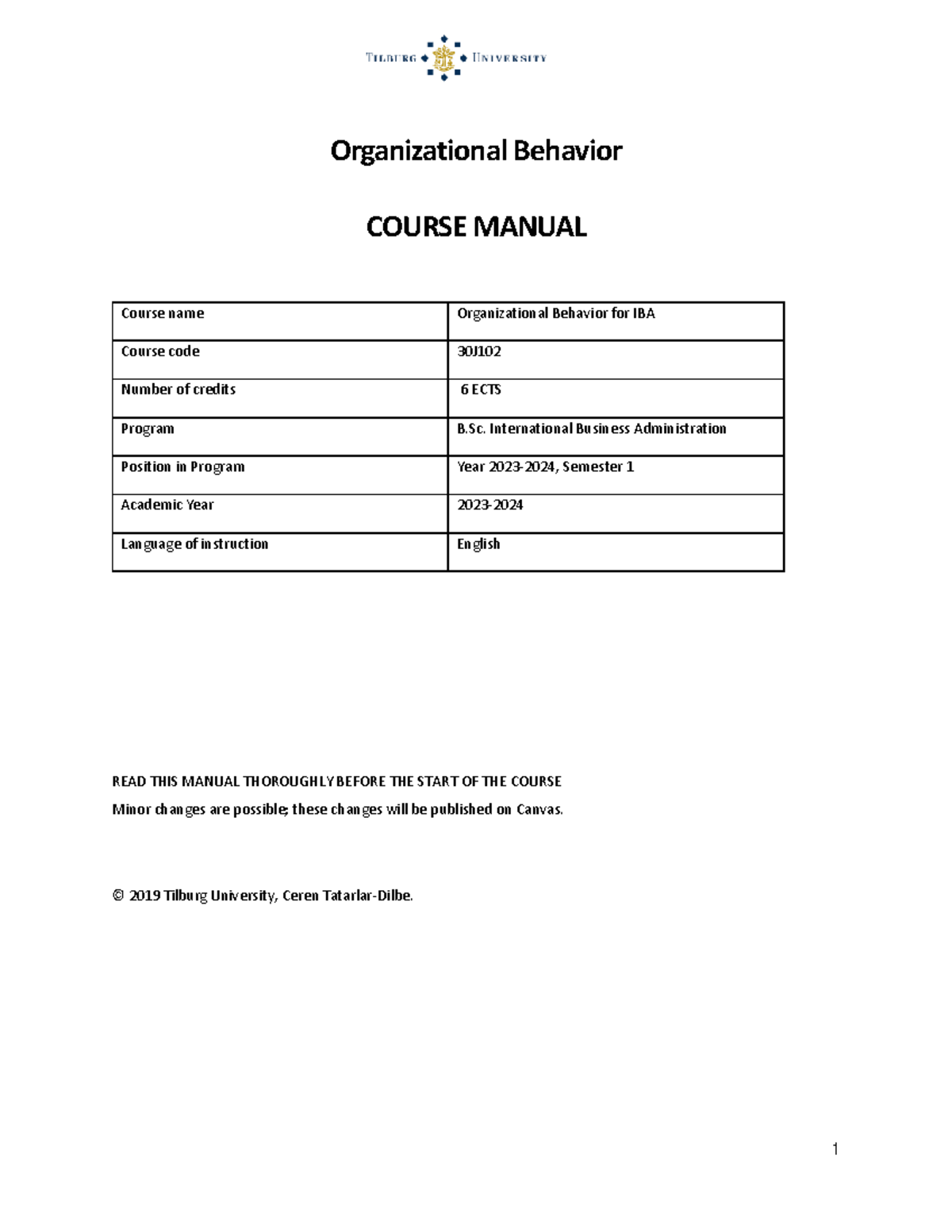 TILBURG UNIVERSITY

Organizational Behavior

COURSE MANUAL

| Course name | Organizational Behavior for IBA |
|---|---|
| Course code | 30J102 |
| Number of credits | 6 ECTS |
| Program | B.Sc. International Business Administration |
| Position in Program | Year 2023-2024, Semester 1 |
| Academic Year | 2023-2024 |
| Language of instruction | English |

READ THIS MANUAL THOROUGHLY BEFORE THE START OF THE COURSE

Minor changes are possible; these changes will be published on Canvas.

© 2019 Tilburg University, Ceren Tatarlar-Dilbe.

1